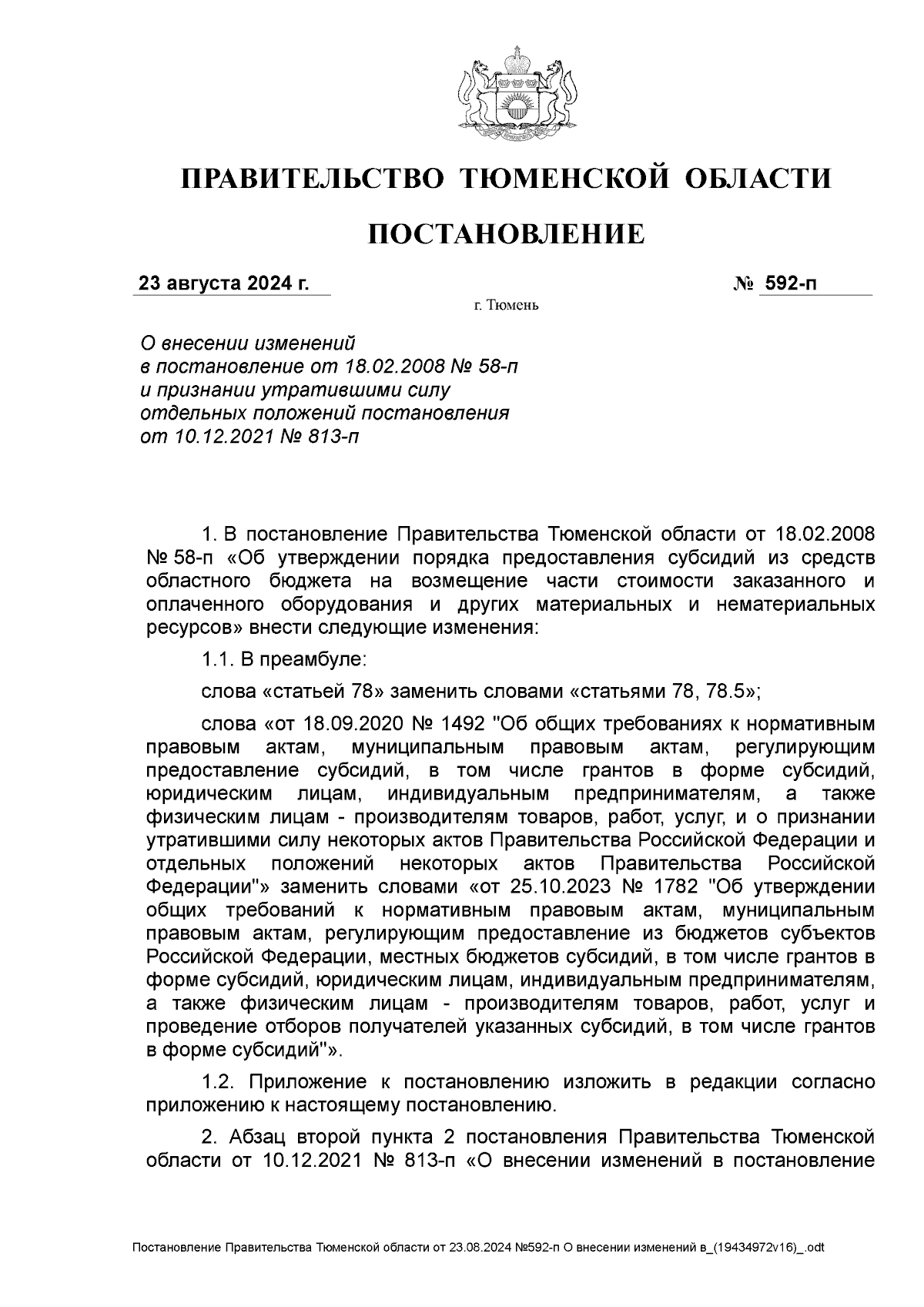 ПРАВИТЕЛЬСТВО ТЮМЕНСКОЙ ОБЛАСТИ

ПОСТАНОВЛЕНИЕ

23 августа 2024 г. № 592-п

г. Тюмень

О внесении изменений в постановление от 18.02.2008 № 58-п и признании утратившими силу отдельных положений постановления от 10.12.2021 № 813-п

1. В постановление Правительства Тюменской области от 18.02.2008 № 58-п «Об утверждении порядка предоставления субсидий из средств областного бюджета на возмещение части стоимости заказанного и оплаченного оборудования и других материальных и нематериальных ресурсов» внести следующие изменения:

1.1. В преамбуле:

слова «статьей 78» заменить словами «статьями 78, 78.5»;

слова «от 18.09.2020 № 1492 "Об общих требованиях к нормативным правовым актам, муниципальным правовым актам, регулирующим предоставление субсидий, в том числе грантов в форме субсидий, юридическим лицам, индивидуальным предпринимателям, а также физическим лицам - производителям товаров, работ, услуг, и о признании утратившими силу некоторых актов Правительства Российской Федерации и отдельных положений некоторых актов Правительства Российской Федерации"» заменить словами «от 25.10.2023 № 1782 "Об утверждении общих требований к нормативным правовым актам, муниципальным правовым актам, регулирующим предоставление из бюджетов субъектов Российской Федерации, местных бюджетов субсидий, в том числе грантов в форме субсидий, юридическим лицам, индивидуальным предпринимателям, а также физическим лицам - производителям товаров, работ, услуг и проведение отборов получателей указанных субсидий, в том числе грантов в форме субсидий"».

1.2. Приложение к постановлению изложить в редакции согласно приложению к настоящему постановлению.

2. Абзац второй пункта 2 постановления Правительства Тюменской области от 10.12.2021 № 813-п «О внесении изменений в постановление

Постановление Правительства Тюменской области от 23.08.2024 №592-п О внесении изменений в_(19434972v16)_.odt